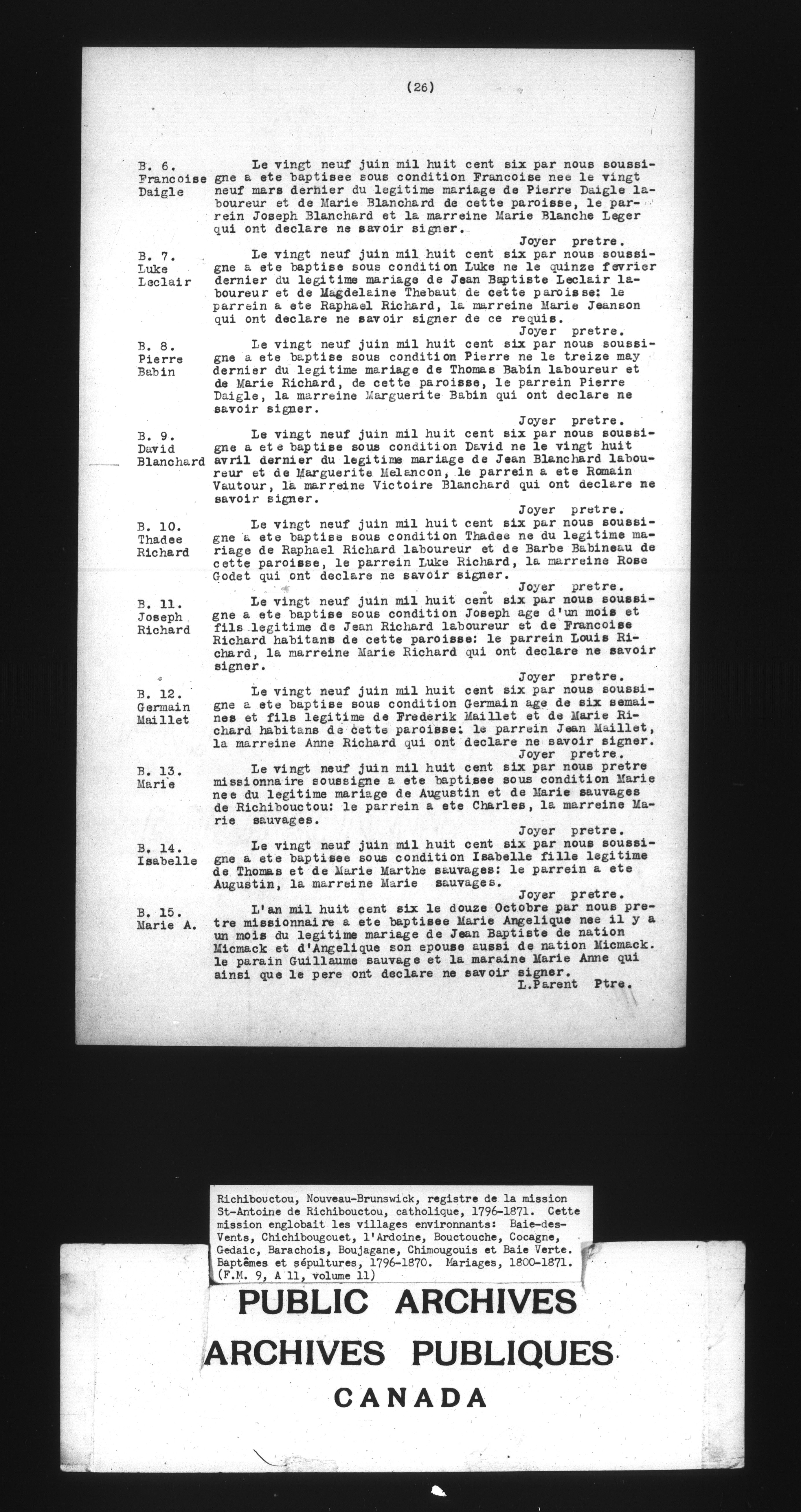 (26)

B. 6. Francoise Daigle

Le vingt neuf juin mil huit cent six par nous soussigne a ete baptisee sous condition Francoise nee le vingt neuf mars dernier du legitime mariage de Pierre Daigle laboureur et de Marie Blanchard de cette paroisse, le parrein Joseph Blanchard et la marreine Marie Blanche Leger qui ont declare ne savoir signer.
Joyer pretre.

B. 7. Luke Leclair

Le vingt neuf juin mil huit cent six par nous soussigne a ete baptise sous condition Luke ne le quinze fevrier dernier du legitime mariage de Jean Baptiste Leclair laboureur et de Magdelaine Thebaut de cette paroisse: le parrein a ete Raphael Richard, la marreine Marie Jeanson qui ont declare ne savoir signer de ce requis.
Joyer pretre.

B. 8. Pierre Babin

Le vingt neuf juin mil huit cent six par nous soussigne a ete baptise sous condition Pierre ne le treize may dernier du legitime mariage de Thomas Babin laboureur et de Marie Richard, de cette paroisse, le parrein Pierre Daigle, la marreine Marguerite Babin qui ont declare ne savoir signer.
Joyer pretre.

B. 9. David Blanchard

Le vingt neuf juin mil huit cent six par nous soussigne a ete baptise sous condition David ne le vingt huit avril dernier du legitime mariage de Jean Blanchard laboureur et de Marguerite Melancon, le parrein a ete Romain Vautour, la marreine Victoire Blanchard qui ont declare ne savoir signer.
Joyer pretre.

B. 10. Thadee Richard

Le vingt neuf juin mil huit cent six par nous soussigne a ete baptise sous condition Thadee ne du legitime mariage de Raphael Richard laboureur et de Barbe Babineau de cette paroisse, le parrein Luke Richard, la marreine Rose Godet qui ont declare ne savoir signer.
Joyer pretre.

B. 11. Joseph Richard

Le vingt neuf juin mil huit cent six par nous soussigne a ete baptise sous condition Joseph age d'un mois et fils legitime de Jean Richard laboureur et de Francoise Richard habitans de cette paroisse: le parrein Louis Richard, la marreine Marie Richard qui ont declare ne savoir signer.
Joyer pretre.

B. 12. Germain Maillet

Le vingt neuf juin mil huit cent six par nous soussigne a ete baptise sous condition Germain age de six semaines et fils legitime de Frederik Maillet et de Marie Richard habitans de cette paroisse: le parrein Jean Maillet, la marreine Anne Richard qui ont declare ne savoir signer.
Joyer pretre.

B. 13. Marie

Le vingt neuf juin mil huit cent six par nous pretre missionnaire soussigne a ete baptisee sous condition Marie nee du legitime mariage de Augustin et de Marie sauvages de Richibouctou: le parrein a ete Charles, la marreine Marie sauvages.
Joyer pretre.

B. 14. Isabelle

Le vingt neuf juin mil huit cent six par nous soussigne a ete baptisee sous condition Isabelle fille legitime de Thomas et de Marie Marthe sauvages: le parrein a ete Augustin, la marreine Marie sauvages.
Joyer pretre.

B. 15. Marie A.

L'an mil huit cent six le douze Octobre par nous pretre missionnaire a ete baptisee Marie Angelique nee il y a un mois du legitime mariage de Jean Baptiste de nation Micmack et d'Angelique son epouse aussi de nation Micmack. le parain Guillaume sauvage et la maraine Marie Anne qui ainsi que le pere ont declare ne savoir signer.
L.Parent Ptre.

Richibouctou, Nouveau-Brunswick, registre de la mission St-Antoine de Richibouctou, catholique, 1796-1871. Cette mission englobait les villages environnants: Baie-des-Vents, Chichibougouet, l'Ardoine, Bouctouche, Cocagne, Gedaic, Barachois, Boujagane, Chimougouis et Baie Verte. Baptêmes et sépultures, 1796-1870. Mariages, 1800-1871. (F.M. 9, A 11, volume 11)

PUBLIC ARCHIVES
ARCHIVES PUBLIQUES
CANADA